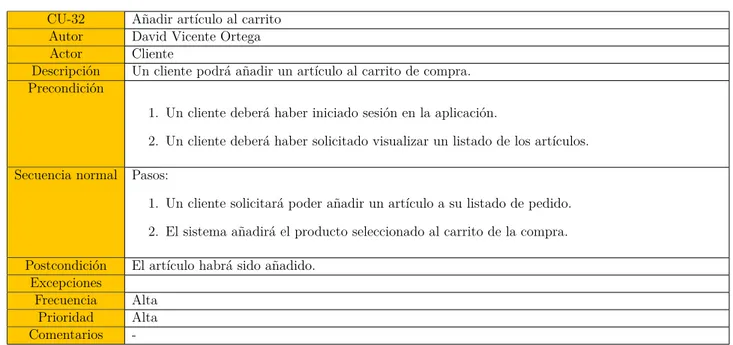 | CU-32 | Añadir artículo al carrito |
|---|---|
| Autor | David Vicente Ortega |
| Actor | Cliente |
| Descripción | Un cliente podrá añadir un artículo al carrito de compra. |
| Precondición | 1. Un cliente deberá haber iniciado sesión en la aplicación. 2. Un cliente deberá haber solicitado visualizar un listado de los artículos. |
| Secuencia normal | Pasos: 1. Un cliente solicitará poder añadir un artículo a su listado de pedido. 2. El sistema añadirá el producto seleccionado al carrito de la compra. |
| Postcondición | El artículo habrá sido añadido. |
| Excepciones | |
| Frecuencia | Alta |
| Prioridad | Alta |
| Comentarios | - |